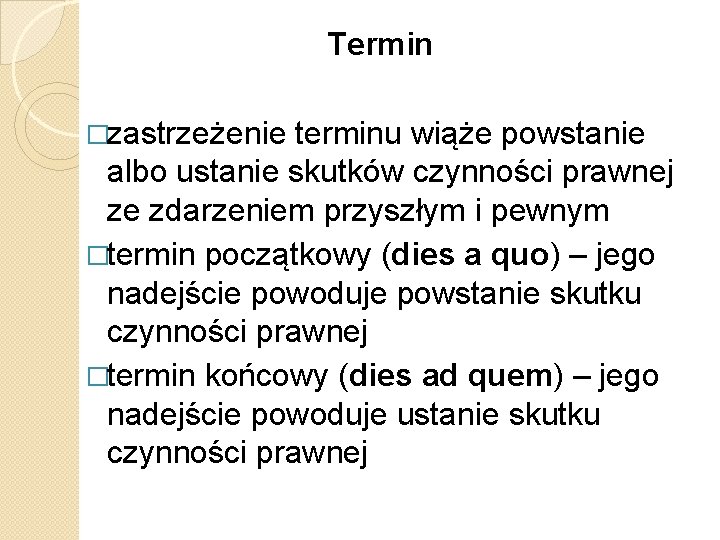 Termin

□zastrzeżenie terminu wiąże powstanie albo ustanie skutków czynności prawnej ze zdarzeniem przyszłym i pewnym

□termin początkowy (dies a quo) – jego nadejście powoduje powstanie skutku czynności prawnej

□termin końcowy (dies ad quem) – jego nadejście powoduje ustanie skutku czynności prawnej